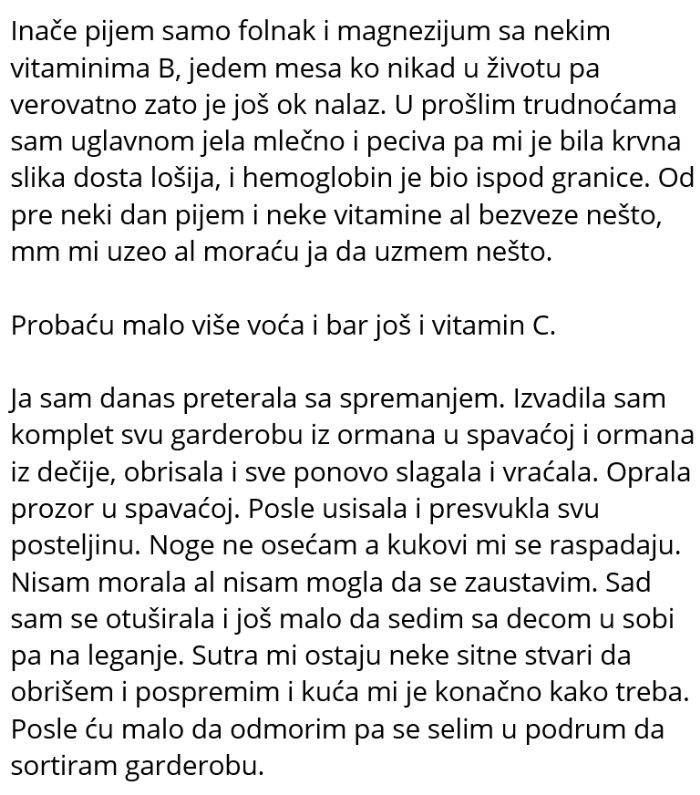 Inače pijem samo folnak i magnezijum sa nekim vitaminima B, jedem mesa ko nikad u životu pa verovatno zato je još ok nalaz. U prošlim trudnoćama sam uglavnom jela mlečno i peciva pa mi je bila krvna slika dosta lošija, i hemoglobin je bio ispod granice. Od pre neki dan pijem i neke vitamine al bezveze nešto, mm mi uzeo al moraću ja da uzmem nešto.

Probaću malo više voća i bar još i vitamin C.

Ja sam danas preterala sa spremanjem. Izvadila sam komplet svu garderobu iz ormana u spavaćoj i ormana iz dečije, obrisala i sve ponovo slagala i vraćala. Oprala prozor u spavaćoj. Posle usisala i presvukla svu posteljinu. Noge ne osećam a kukovi mi se raspadaju. Nisam morala al nisam mogla da se zaustavim. Sad sam se otuširala i još malo da sedim sa decom u sobi pa na leganje. Sutra mi ostaju neke sitne stvari da obrišem i pospremim i kuća mi je konačno kako treba. Posle ću malo da odmorim pa se selim u podrum da sortiram garderobu.